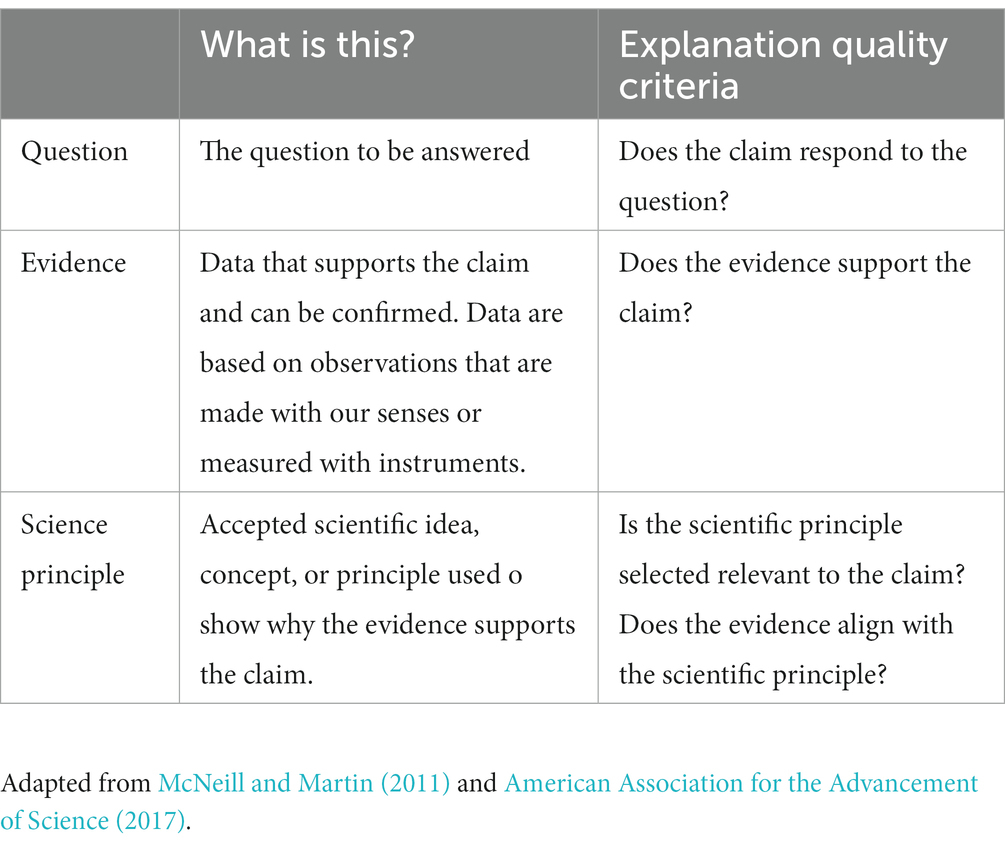 | | What is this? | Explanation quality criteria |
|---|---|---|
| Question | The question to be answered | Does the claim respond to the question? |
| Evidence | Data that supports the claim and can be confirmed. Data are based on observations that are made with our senses or measured with instruments. | Does the evidence support the claim? |
| Science principle | Accepted scientific idea, concept, or principle used o show why the evidence supports the claim. | Is the scientific principle selected relevant to the claim? Does the evidence align with the scientific principle? |

Adapted from McNeill and Martin (2011) and American Association for the Advancement of Science (2017).